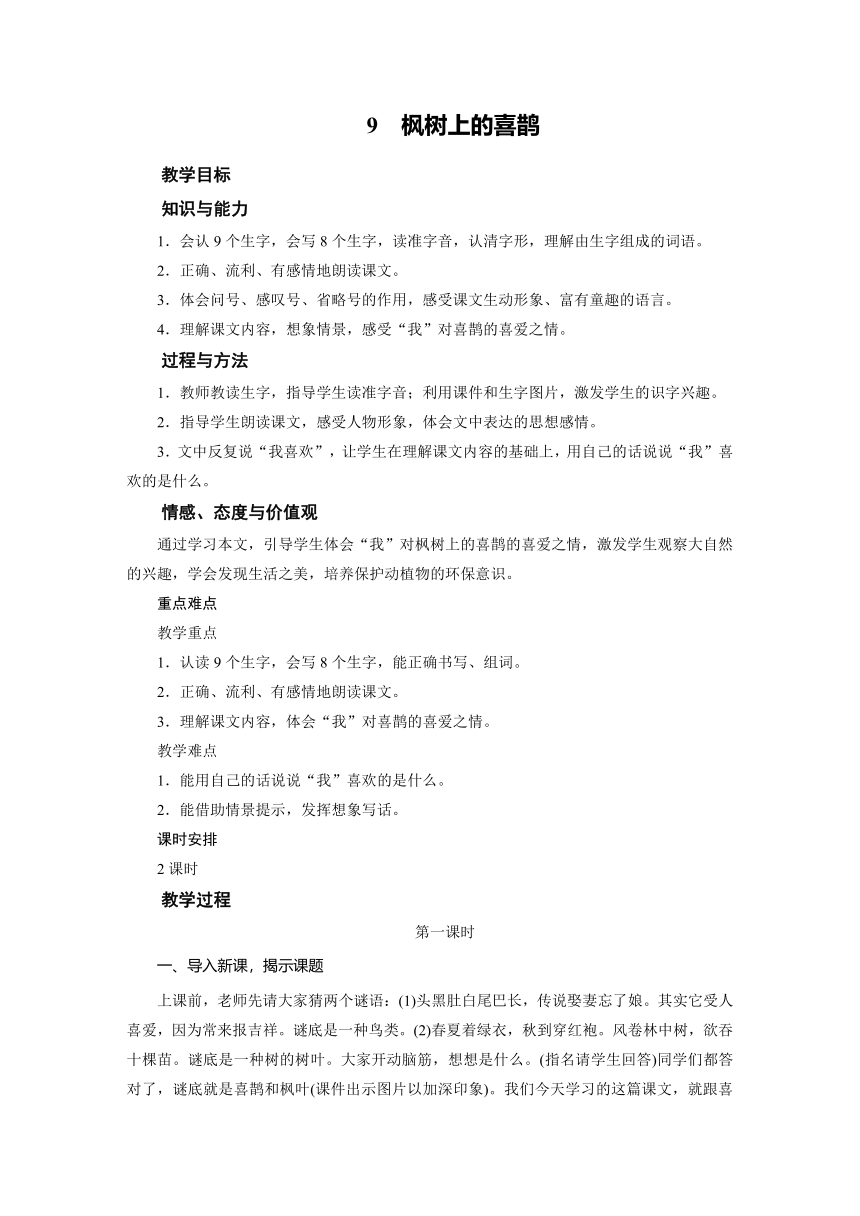 9　枫树上的喜鹊

教学目标

知识与能力

1．会认 9 个生字，会写 8 个生字，读准字音，认清字形，理解由生字组成的词语。

2．正确、流利、有感情地朗读课文。

3．体会问号、感叹号、省略号的作用，感受课文生动形象、富有童趣的语言。

4．理解课文内容，想象情景，感受“我”对喜鹊的喜爱之情。

过程与方法

1．教师教读生字，指导学生读准字音；利用课件和生字图片，激发学生的识字兴趣。

2．指导学生朗读课文，感受人物形象，体会文中表达的思想感情。

3．文中反复说“我喜欢”，让学生在理解课文内容的基础上，用自己的话说说“我”喜欢的是什么。

情感、态度与价值观

通过学习本文，引导学生体会“我”对枫树上的喜鹊的喜爱之情，激发学生观察大自然的兴趣，学会发现生活之美，培养保护动植物的环保意识。

重点难点

教学重点

1．认读 9 个生字，会写 8 个生字，能正确书写、组词。

2．正确、流利、有感情地朗读课文。

3．理解课文内容，体会“我”对喜鹊的喜爱之情。

教学难点

1．能用自己的话说说“我”喜欢的是什么。

2．能借助情景提示，发挥想象写话。

课时安排

2 课时

教学过程

第一课时

一、导入新课，揭示课题

上课前，老师先请大家猜两个谜语：(1)头黑肚白尾巴长，传说娶妻忘了娘。其实它受人喜爱，因为常来报吉祥。谜底是一种鸟类。(2)春夏着绿衣，秋到穿红袍。风卷林中树，欲吞十棵苗。谜底是一种树的树叶。大家开动脑筋，想想是什么。(指名请学生回答)同学们都答对了，谜底就是喜鹊和枫叶(课件出示图片以加深印象)。我们今天学习的这篇课文，就跟喜